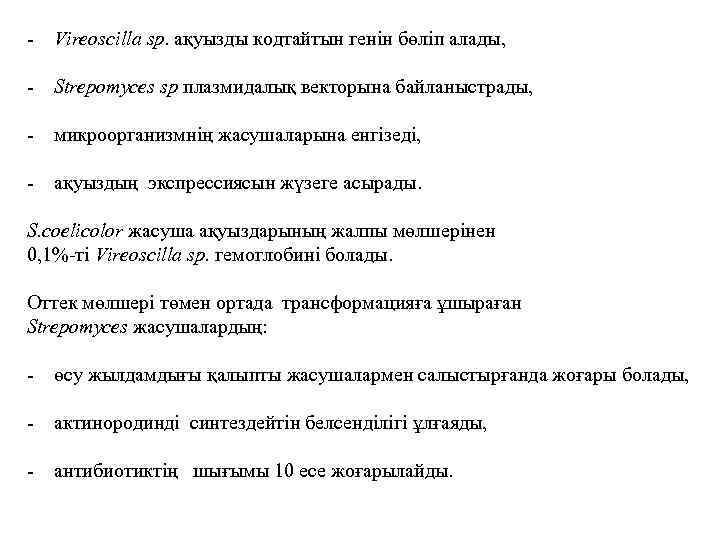 - Vireoscilla sp. ақуызды кодтайтын генін бөліп алады,

- Strepomyces sp плазмидалық векторына байланыстрады,

- микроорганизмнің жасушаларына енгізеді,

- ақуыздың экспрессиясын жүзеге асырады.

S.coelicolor жасуша ақуыздарының жалпы мөлшерінен 0,1%-ті Vireoscilla sp. гемоглобині болады.

Оттек мөлшері төмен ортада трансформацияға ұшыраған Strepomyces жасушалардың:

- өсу жылдамдығы қалыпты жасушалармен салыстырғанда жоғары болады,

- актинородинді синтездейтін белсенділігі ұлғаяды,

- антибиотиктің шығымы 10 есе жоғарылайды.